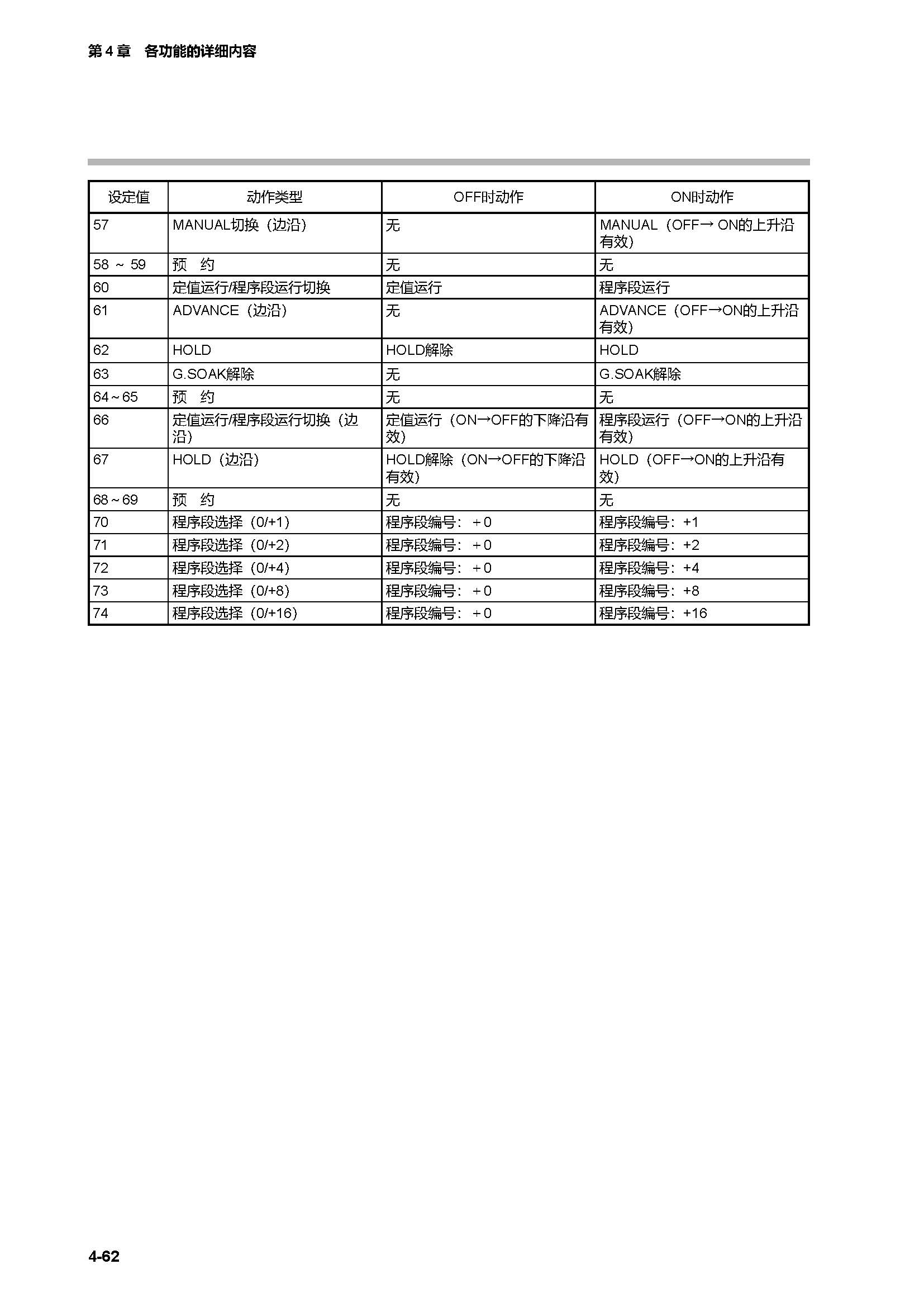 第 4 章　各功能的详细内容

| 设定值 | 动作类型 | OFF时动作 | ON时动作 |
|---|---|---|---|
| 57 | MANUAL切换（边沿） | 无 | MANUAL（OFF→ ON的上升沿有效） |
| 58 ~ 59 | 预　约 | 无 | 无 |
| 60 | 定值运行/程序段运行切换 | 定值运行 | 程序段运行 |
| 61 | ADVANCE（边沿） | 无 | ADVANCE（OFF→ON的上升沿有效） |
| 62 | HOLD | HOLD解除 | HOLD |
| 63 | G.SOAK解除 | 无 | G.SOAK解除 |
| 64~65 | 预　约 | 无 | 无 |
| 66 | 定值运行/程序段运行切换（边沿） | 定值运行（ON→OFF的下降沿有效） | 程序段运行（OFF→ON的上升沿有效） |
| 67 | HOLD（边沿） | HOLD解除（ON→OFF的下降沿有效） | HOLD（OFF→ON的上升沿有效） |
| 68~69 | 预　约 | 无 | 无 |
| 70 | 程序段选择（0/+1） | 程序段编号：＋0 | 程序段编号：+1 |
| 71 | 程序段选择（0/+2） | 程序段编号：＋0 | 程序段编号：+2 |
| 72 | 程序段选择（0/+4） | 程序段编号：＋0 | 程序段编号：+4 |
| 73 | 程序段选择（0/+8） | 程序段编号：＋0 | 程序段编号：+8 |
| 74 | 程序段选择（0/+16） | 程序段编号：＋0 | 程序段编号：+16 |

4-62